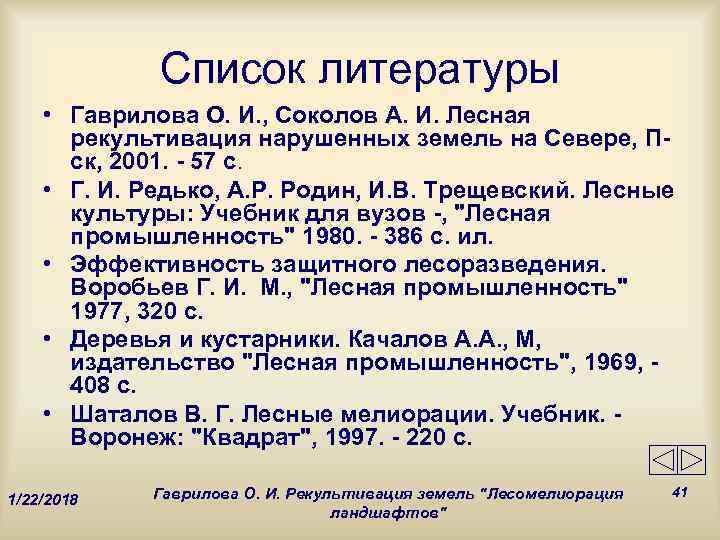 Список литературы

• Гаврилова О. И., Соколов А. И. Лесная рекультивация нарушенных земель на Севере, П-ск, 2001. - 57 с.
• Г. И. Редько, А.Р. Родин, И.В. Трещевский. Лесные культуры: Учебник для вузов -, "Лесная промышленность" 1980. - 386 с. ил.
• Эффективность защитного лесоразведения. Воробьев Г. И. М., "Лесная промышленность" 1977, 320 с.
• Деревья и кустарники. Качалов А.А., М, издательство "Лесная промышленность", 1969, - 408 с.
• Шаталов В. Г. Лесные мелиорации. Учебник. - Воронеж: "Квадрат", 1997. - 220 с.

1/22/2018

Гаврилова О. И. Рекультивация земель "Лесомелиорация ландшафтов"

41